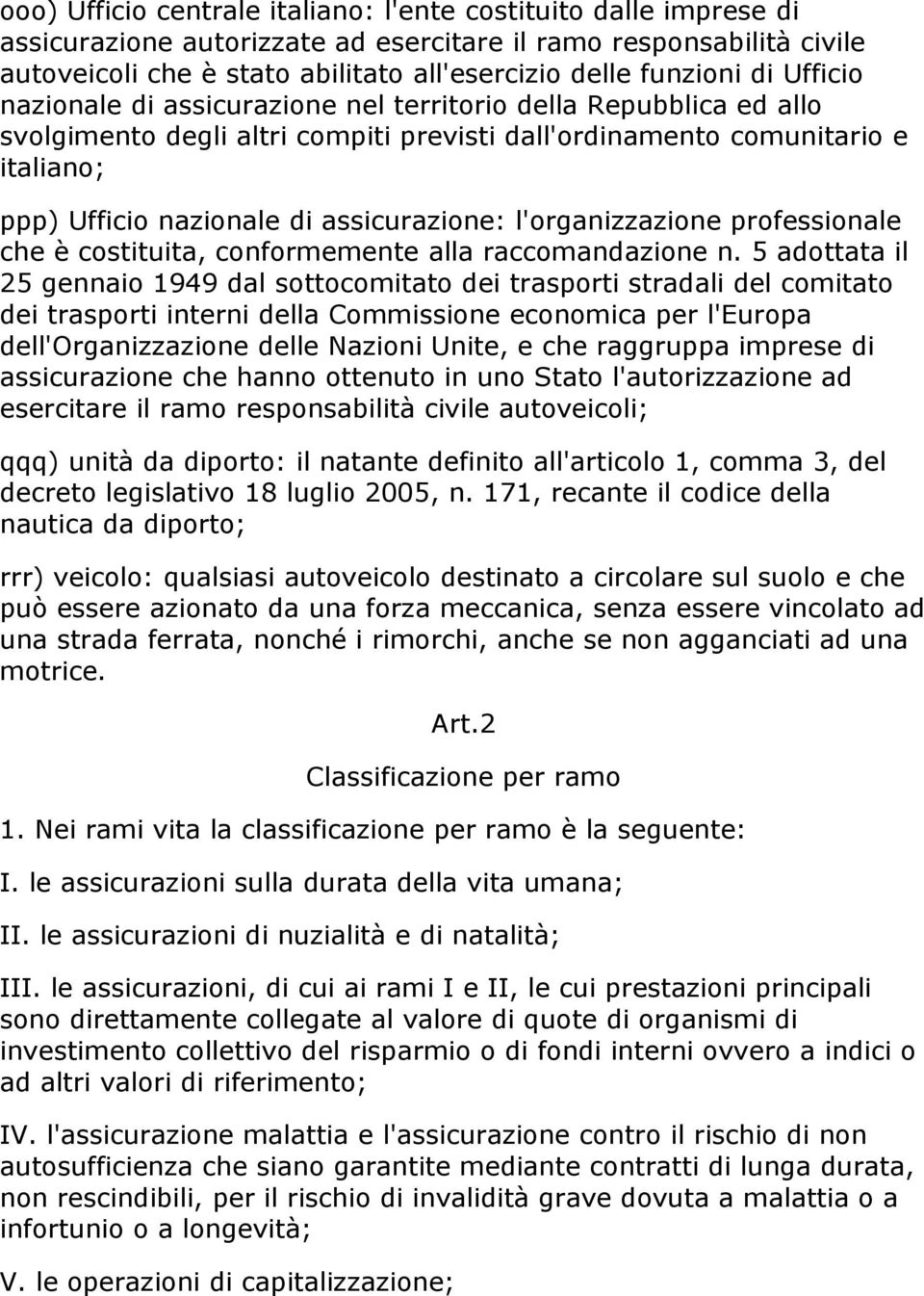 ooo) Ufficio centrale italiano: l'ente costituito dalle imprese di assicurazione autorizzate ad esercitare il ramo responsabilità civile autoveicoli che è stato abilitato all'esercizio delle funzioni di Ufficio nazionale di assicurazione nel territorio della Repubblica ed allo svolgimento degli altri compiti previsti dall'ordinamento comunitario e italiano;

ppp) Ufficio nazionale di assicurazione: l'organizzazione professionale che è costituita, conformemente alla raccomandazione n. 5 adottata il 25 gennaio 1949 dal sottocomitato dei trasporti stradali del comitato dei trasporti interni della Commissione economica per l'Europa dell'Organizzazione delle Nazioni Unite, e che raggruppa imprese di assicurazione che hanno ottenuto in uno Stato l'autorizzazione ad esercitare il ramo responsabilità civile autoveicoli;

qqq) unità da diporto: il natante definito all'articolo 1, comma 3, del decreto legislativo 18 luglio 2005, n. 171, recante il codice della nautica da diporto;

rrr) veicolo: qualsiasi autoveicolo destinato a circolare sul suolo e che può essere azionato da una forza meccanica, senza essere vincolato ad una strada ferrata, nonché i rimorchi, anche se non agganciati ad una motrice.

Art.2

Classificazione per ramo

1. Nei rami vita la classificazione per ramo è la seguente:

I. le assicurazioni sulla durata della vita umana;

II. le assicurazioni di nuzialità e di natalità;

III. le assicurazioni, di cui ai rami I e II, le cui prestazioni principali sono direttamente collegate al valore di quote di organismi di investimento collettivo del risparmio o di fondi interni ovvero a indici o ad altri valori di riferimento;

IV. l'assicurazione malattia e l'assicurazione contro il rischio di non autosufficienza che siano garantite mediante contratti di lunga durata, non rescindibili, per il rischio di invalidità grave dovuta a malattia o a infortunio o a longevità;

V. le operazioni di capitalizzazione;